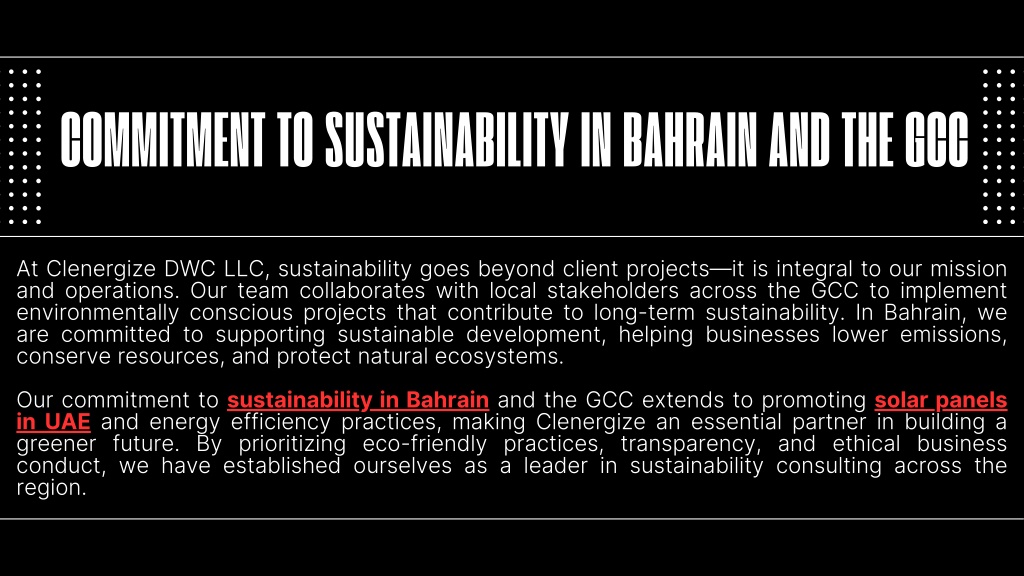 COMMITMENT TO SUSTAINABILITY IN BAHRAIN AND THE GCC

At Clenergize DWC LLC, sustainability goes beyond client projects—it is integral to our mission and operations. Our team collaborates with local stakeholders across the GCC to implement environmentally conscious projects that contribute to long-term sustainability. In Bahrain, we are committed to supporting sustainable development, helping businesses lower emissions, conserve resources, and protect natural ecosystems.

Our commitment to sustainability in Bahrain and the GCC extends to promoting solar panels in UAE and energy efficiency practices, making Clenergize an essential partner in building a greener future. By prioritizing eco-friendly practices, transparency, and ethical business conduct, we have established ourselves as a leader in sustainability consulting across the region.